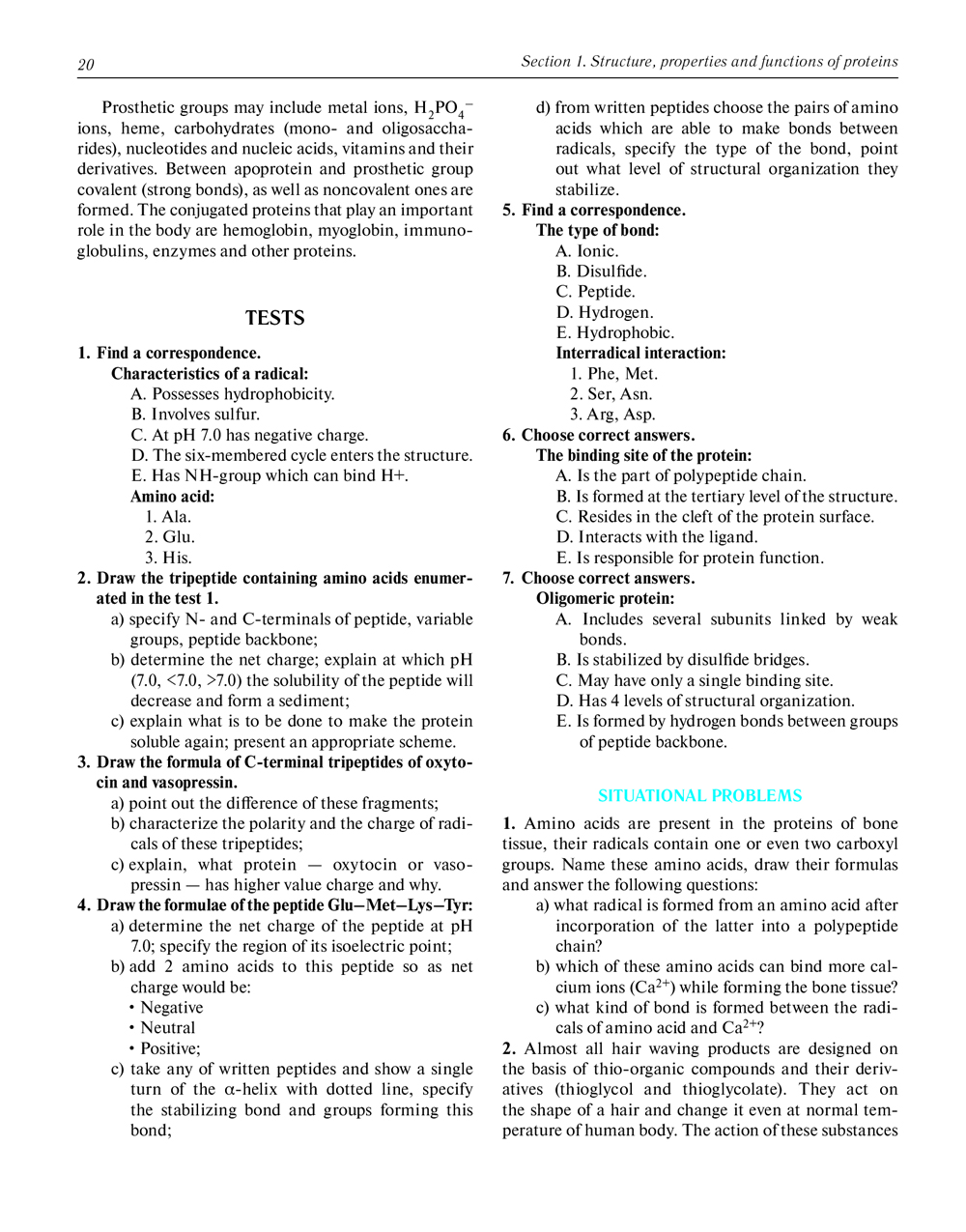 20

Section 1. Structure, properties and functions of proteins

Prosthetic groups may include metal ions, $H_2PO_4^-$ ions, heme, carbohydrates (mono- and oligosaccharides), nucleotides and nucleic acids, vitamins and their derivatives. Between apoprotein and prosthetic group covalent (strong bonds), as well as noncovalent ones are formed. The conjugated proteins that play an important role in the body are hemoglobin, myoglobin, immunoglobulins, enzymes and other proteins.

TESTS

1. Find a correspondence.
Characteristics of a radical:
A. Possesses hydrophobicity.
B. Involves sulfur.
C. At pH 7.0 has negative charge.
D. The six-membered cycle enters the structure.
E. Has NH-group which can bind H+.
Amino acid:
1. Ala.
2. Glu.
3. His.
2. Draw the tripeptide containing amino acids enumerated in the test 1.
a) specify N- and C-terminals of peptide, variable groups, peptide backbone;
b) determine the net charge; explain at which pH (7.0, <7.0, >7.0) the solubility of the peptide will decrease and form a sediment;
c) explain what is to be done to make the protein soluble again; present an appropriate scheme.
3. Draw the formula of C-terminal tripeptides of oxytocin and vasopressin.
a) point out the difference of these fragments;
b) characterize the polarity and the charge of radicals of these tripeptides;
c) explain, what protein — oxytocin or vasopressin — has higher value charge and why.
4. Draw the formulae of the peptide Glu–Met–Lys–Tyr:
a) determine the net charge of the peptide at pH 7.0; specify the region of its isoelectric point;
b) add 2 amino acids to this peptide so as net charge would be:
• Negative
• Neutral
• Positive;
c) take any of written peptides and show a single turn of the α-helix with dotted line, specify the stabilizing bond and groups forming this bond;
d) from written peptides choose the pairs of amino acids which are able to make bonds between radicals, specify the type of the bond, point out what level of structural organization they stabilize.
5. Find a correspondence.
The type of bond:
A. Ionic.
B. Disulfide.
C. Peptide.
D. Hydrogen.
E. Hydrophobic.
Interradical interaction:
1. Phe, Met.
2. Ser, Asn.
3. Arg, Asp.
6. Choose correct answers.
The binding site of the protein:
A. Is the part of polypeptide chain.
B. Is formed at the tertiary level of the structure.
C. Resides in the cleft of the protein surface.
D. Interacts with the ligand.
E. Is responsible for protein function.
7. Choose correct answers.
Oligomeric protein:
A. Includes several subunits linked by weak bonds.
B. Is stabilized by disulfide bridges.
C. May have only a single binding site.
D. Has 4 levels of structural organization.
E. Is formed by hydrogen bonds between groups of peptide backbone.

SITUATIONAL PROBLEMS

1. Amino acids are present in the proteins of bone tissue, their radicals contain one or even two carboxyl groups. Name these amino acids, draw their formulas and answer the following questions:
a) what radical is formed from an amino acid after incorporation of the latter into a polypeptide chain?
b) which of these amino acids can bind more calcium ions ($Ca^{2+}$) while forming the bone tissue?
c) what kind of bond is formed between the radicals of amino acid and $Ca^{2+}$?
2. Almost all hair waving products are designed on the basis of thio-organic compounds and their derivatives (thioglycol and thioglycolate). They act on the shape of a hair and change it even at normal temperature of human body. The action of these substances